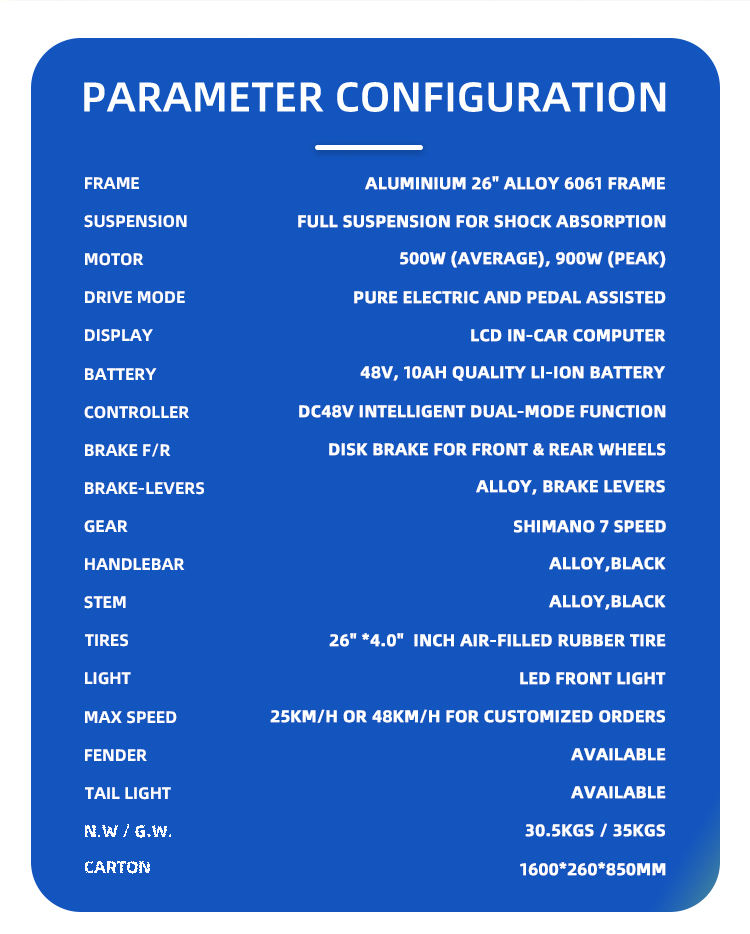 PARAMETER CONFIGURATION

| | |
|---|---|
| FRAME | ALUMINIUM 26" ALLOY 6061 FRAME |
| SUSPENSION | FULL SUSPENSION FOR SHOCK ABSORPTION |
| MOTOR | 500W (AVERAGE), 900W (PEAK) |
| DRIVE MODE | PURE ELECTRIC AND PEDAL ASSISTED |
| DISPLAY | LCD IN-CAR COMPUTER |
| BATTERY | 48V, 10AH QUALITY LI-ION BATTERY |
| CONTROLLER | DC48V INTELLIGENT DUAL-MODE FUNCTION |
| BRAKE F/R | DISK BRAKE FOR FRONT & REAR WHEELS |
| BRAKE-LEVERS | ALLOY, BRAKE LEVERS |
| GEAR | SHIMANO 7 SPEED |
| HANDLEBAR | ALLOY,BLACK |
| STEM | ALLOY,BLACK |
| TIRES | 26" *4.0" INCH AIR-FILLED RUBBER TIRE |
| LIGHT | LED FRONT LIGHT |
| MAX SPEED | 25KM/H OR 48KM/H FOR CUSTOMIZED ORDERS |
| FENDER | AVAILABLE |
| TAIL LIGHT | AVAILABLE |
| N.W / G.W. | 30.5KGS / 35KGS |
| CARTON | 1600*260*850MM |